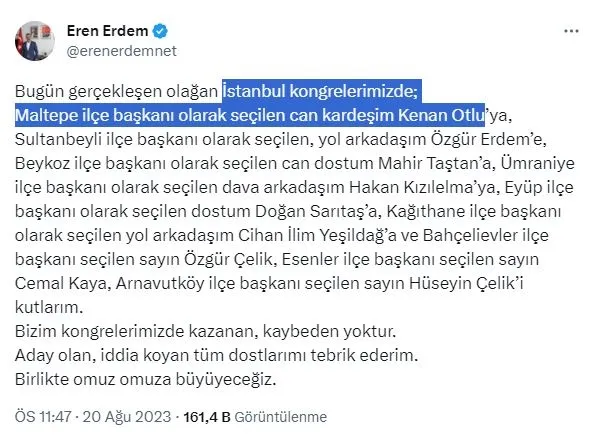 Eren Erdem
@erenerdemnet

Bugün gerçekleşen olağan İstanbul kongrelerimizde;
Maltepe ilçe başkanı olarak seçilen can kardeşim Kenan Otlu'ya, Sultanbeyli ilçe başkanı olarak seçilen, yol arkadaşım Özgür Erdem'e, Beykoz ilçe başkanı olarak seçilen can dostum Mahir Taştan'a, Ümraniye ilçe başkanı olarak seçilen dava arkadaşım Hakan Kızılelma'ya, Eyüp ilçe başkanı olarak seçilen dostum Doğan Sarıtaş'a, Kağıthane ilçe başkanı olarak seçilen yol arkadaşım Cihan İlim Yeşildağ'a ve Bahçelievler ilçe başkanı seçilen sayın Özgür Çelik, Esenler ilçe başkanı seçilen sayın Cemal Kaya, Arnavutköy ilçe başkanı seçilen sayın Hüseyin Çelik'i kutlarım.
Bizim kongrelerimizde kazanan, kaybeden yoktur.
Aday olan, iddia koyan tüm dostlarımı tebrik ederim.
Birlikte omuz omuza büyüyeceğiz.

ÖS 11:47 · 20 Ağu 2023 · 161,4 B Görüntülenme